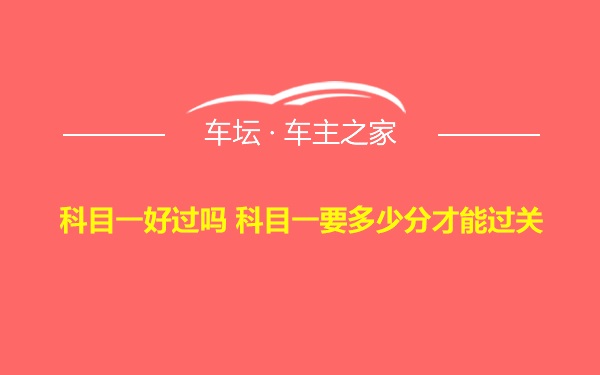 车坛 · 车主之家

科目一好过吗 科目一要多少分才能过关